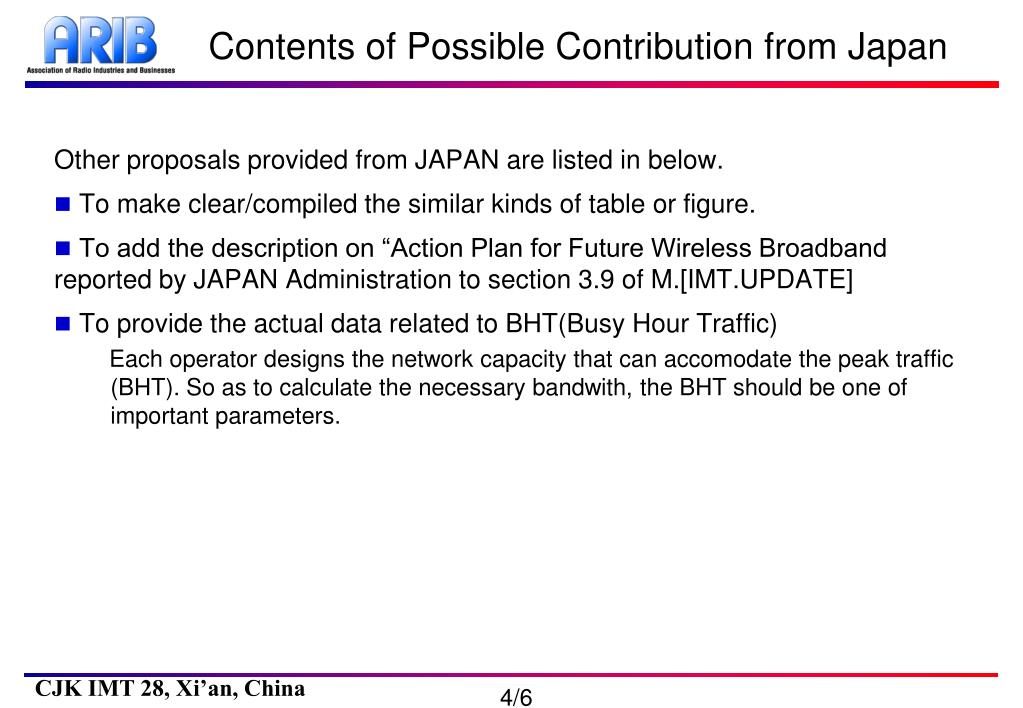 ARIB
Association of Radio Industries and Businesses

Contents of Possible Contribution from Japan

Other proposals provided from JAPAN are listed in below.

■ To make clear/compiled the similar kinds of table or figure.

■ To add the description on “Action Plan for Future Wireless Broadband reported by JAPAN Administration to section 3.9 of M.[IMT.UPDATE]

■ To provide the actual data related to BHT(Busy Hour Traffic)

Each operator designs the network capacity that can accomodate the peak traffic (BHT). So as to calculate the necessary bandwith, the BHT should be one of important parameters.

CJK IMT 28, Xi’an, China

4/6